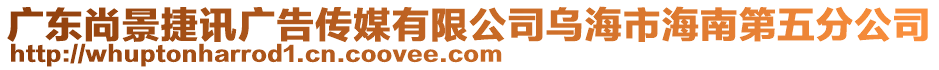 广东尚景捷讯广告传媒有限公司乌海市海南第五分公司
http://whuptonharrod1.cn.coovee.com